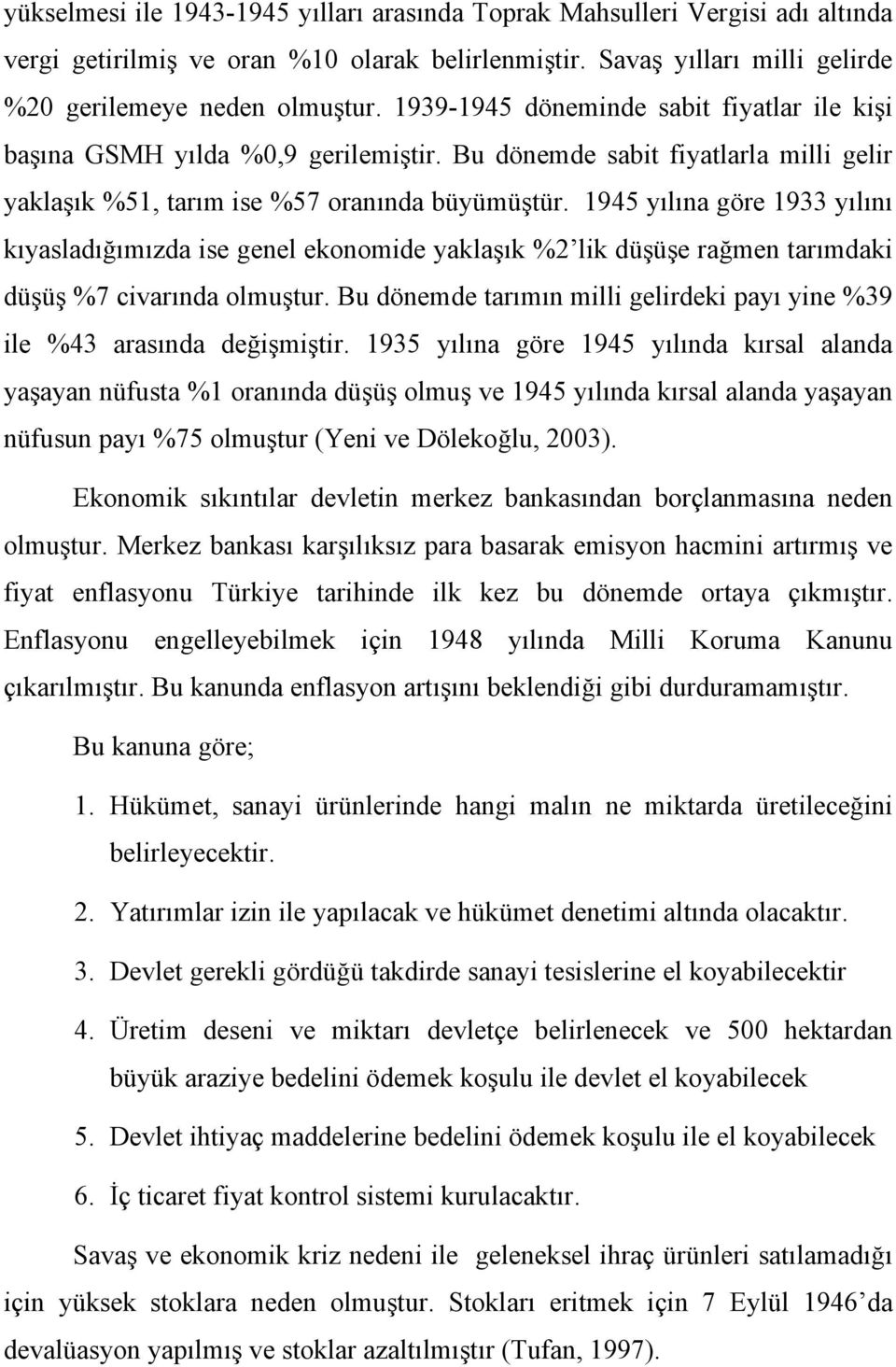 yükselmesi ile 1943-1945 yılları arasında Toprak Mahsulleri Vergisi adı altında vergi getirilmiş ve oran %10 olarak belirlenmiştir. Savaş yılları milli gelirde %20 gerilemeye neden olmuştur. 1939-1945 döneminde sabit fiyatlar ile kişi başına GSMH yılda %0,9 gerilemiştir. Bu dönemde sabit fiyatlarla milli gelir yaklaşık %51, tarım ise %57 oranında büyümüştür. 1945 yılına göre 1933 yılını kıyasladığımızda ise genel ekonomide yaklaşık %2'lik düşüşe rağmen tarımdaki düşüş %7 civarında olmuştur. Bu dönemde tarımın milli gelirdeki payı yine %39 ile %43 arasında değişmiştir. 1935 yılına göre 1945 yılında kırsal alanda yaşayan nüfusta %1 oranında düşüş olmuş ve 1945 yılında kırsal alanda yaşayan nüfusun payı %75 olmuştur (Yeni ve Dölekoğlu, 2003).

Ekonomik sıkıntılar devletin merkez bankasından borçlanmasına neden olmuştur. Merkez bankası karşılıksız para basarak emisyon hacmini artırmış ve fiyat enflasyonu Türkiye tarihinde ilk kez bu dönemde ortaya çıkmıştır. Enflasyonu engelleyebilmek için 1948 yılında Milli Koruma Kanunu çıkarılmıştır. Bu kanunda enflasyon artışını beklendiği gibi durduramamıştır.

Bu kanuna göre;

1. Hükümet, sanayi ürünlerinde hangi malın ne miktarda üretileceğini belirleyecektir.

2. Yatırımlar izin ile yapılacak ve hükümet denetimi altında olacaktır.

3. Devlet gerekli gördüğü takdirde sanayi tesislerine el koyabilecektir

4. Üretim deseni ve miktarı devletçe belirlenecek ve 500 hektardan büyük araziye bedelini ödemek koşulu ile devlet el koyabilecek

5. Devlet ihtiyaç maddelerine bedelini ödemek koşulu ile el koyabilecek

6. İç ticaret fiyat kontrol sistemi kurulacaktır.

Savaş ve ekonomik kriz nedeni ile geleneksel ihraç ürünleri satılamadığı için yüksek stoklara neden olmuştur. Stokları eritmek için 7 Eylül 1946'da devalüasyon yapılmış ve stoklar azaltılmıştır (Tufan, 1997).